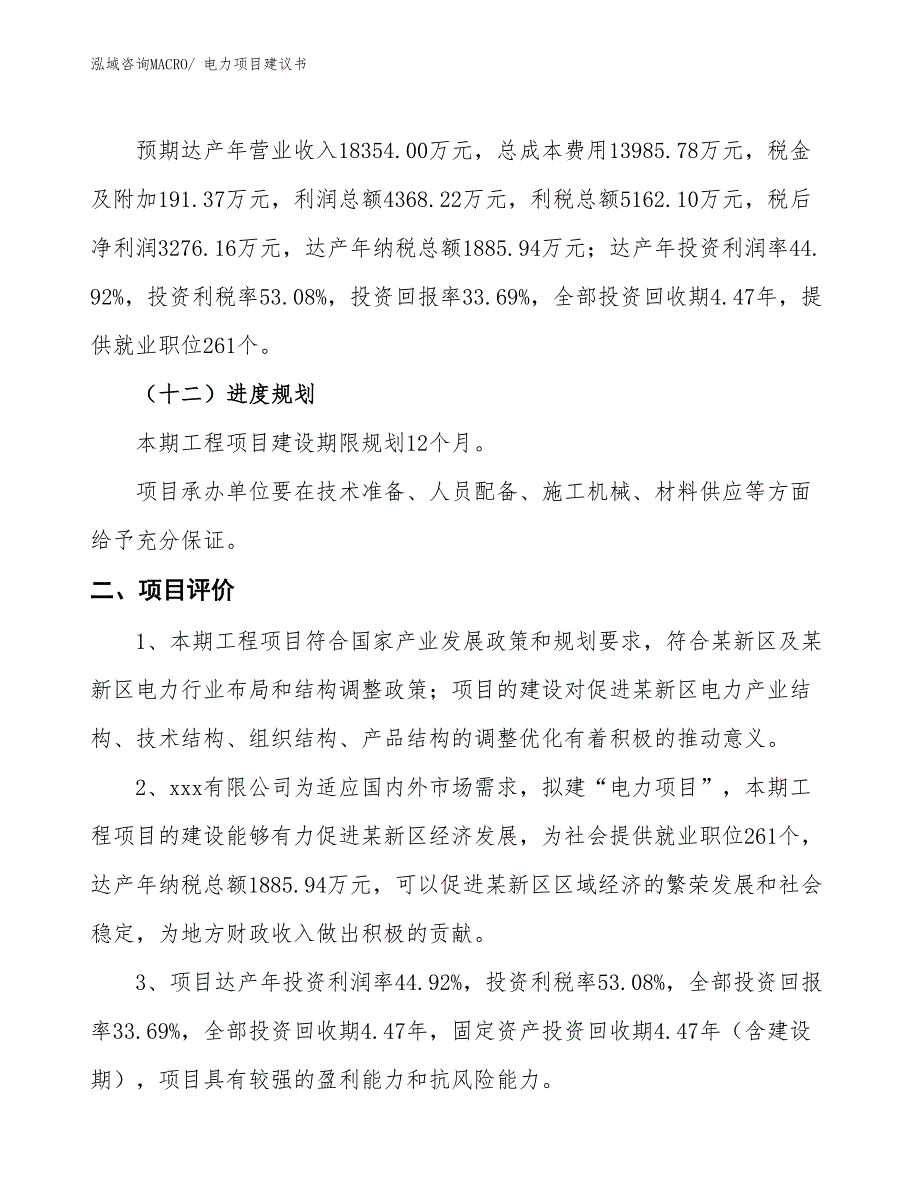 泓域咨询MACRO/ 电力项目建议书

预期达产年营业收入18354.00万元，总成本费用13985.78万元，税金及附加191.37万元，利润总额4368.22万元，利税总额5162.10万元，税后净利润3276.16万元，达产年纳税总额1885.94万元；达产年投资利润率44.92%，投资利税率53.08%，投资回报率33.69%，全部投资回收期4.47年，提供就业职位261个。

（十二）进度规划

本期工程项目建设期限规划12个月。

项目承办单位要在技术准备、人员配备、施工机械、材料供应等方面给予充分保证。

二、项目评价

1、本期工程项目符合国家产业发展政策和规划要求，符合某新区及某新区电力行业布局和结构调整政策；项目的建设对促进某新区电力产业结构、技术结构、组织结构、产品结构的调整优化有着积极的推动意义。

2、xxx有限公司为适应国内外市场需求，拟建“电力项目”，本期工程项目的建设能够有力促进某新区经济发展，为社会提供就业职位261个，达产年纳税总额1885.94万元，可以促进某新区区域经济的繁荣发展和社会稳定，为地方财政收入做出积极的贡献。

3、项目达产年投资利润率44.92%，投资利税率53.08%，全部投资回报率33.69%，全部投资回收期4.47年，固定资产投资回收期4.47年（含建设期），项目具有较强的盈利能力和抗风险能力。